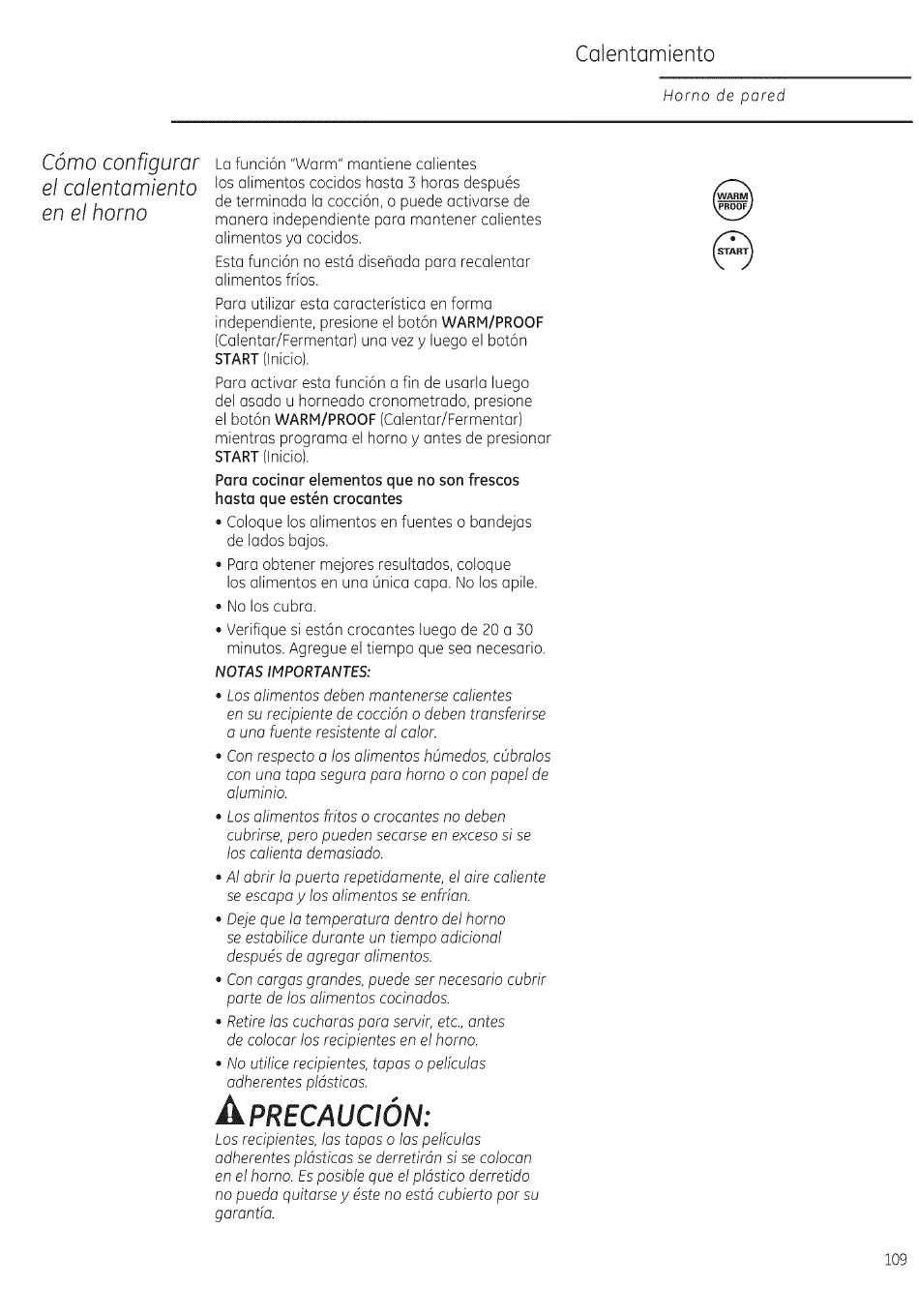 Calentamiento

Horno de pared

Cómo configurar el calentamiento en el horno

La función "Warm" mantiene calientes los alimentos cocidos hasta 3 horas después de terminada la cocción, o puede activarse de manera independiente para mantener calientes alimentos ya cocidos.

Esta función no está diseñada para recalentar alimentos fríos.

Para utilizar esta característica en forma independiente, presione el botón WARM/PROOF (Calentar/Fermentar) una vez y luego el botón START (Inicio).

Para activar esta función a fin de usarla luego del asado u horneado cronometrado, presione el botón WARM/PROOF (Calentar/Fermentar) mientras programa el horno y antes de presionar START (Inicio).

Para cocinar elementos que no son frescos hasta que estén crocantes

• Coloque los alimentos en fuentes o bandejas de lados bajos.

• Para obtener mejores resultados, coloque los alimentos en una única capa. No los apile.

• No los cubra.

• Verifique si están crocantes luego de 20 a 30 minutos. Agregue el tiempo que sea necesario.

NOTAS IMPORTANTES:

• Los alimentos deben mantenerse calientes en su recipiente de cocción o deben transferirse a una fuente resistente al calor.

• Con respecto a los alimentos húmedos, cúbralos con una tapa segura para horno o con papel de aluminio.

• Los alimentos fritos o crocantes no deben cubrirse, pero pueden secarse en exceso si se los calienta demasiado.

• Al abrir la puerta repetidamente, el aire caliente se escapa y los alimentos se enfrían.

• Deje que la temperatura dentro del horno se estabilice durante un tiempo adicional después de agregar alimentos.

• Con cargas grandes, puede ser necesario cubrir parte de los alimentos cocinados.

• Retire las cucharas para servir, etc., antes de colocar los recipientes en el horno.

• No utilice recipientes, tapas o películas adherentes plásticas.

PRECAUCIÓN:

Los recipientes, las tapas o las películas adherentes plásticas se derretirán si se colocan en el horno. Es posible que el plástico derretido no pueda quitarse y éste no está cubierto por su garantía.

WARM PROOF

START

109